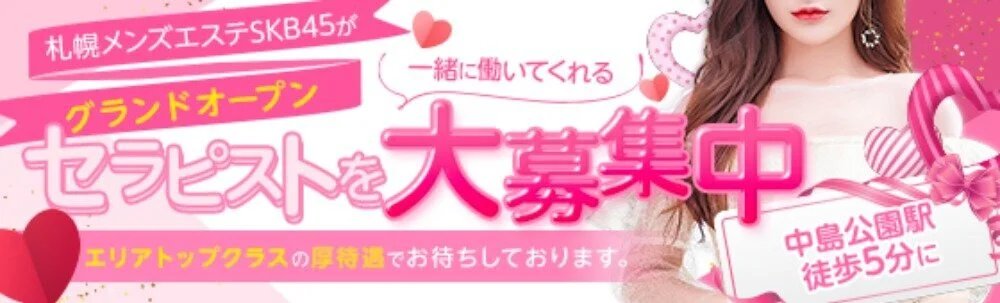 札幌メンズエステSKB45が

グランドオープン

一緒に働いてくれる

セラピストを大募集中

エリアトップクラスの厚待遇でお待ちしております。

中島公園駅
徒歩5分に